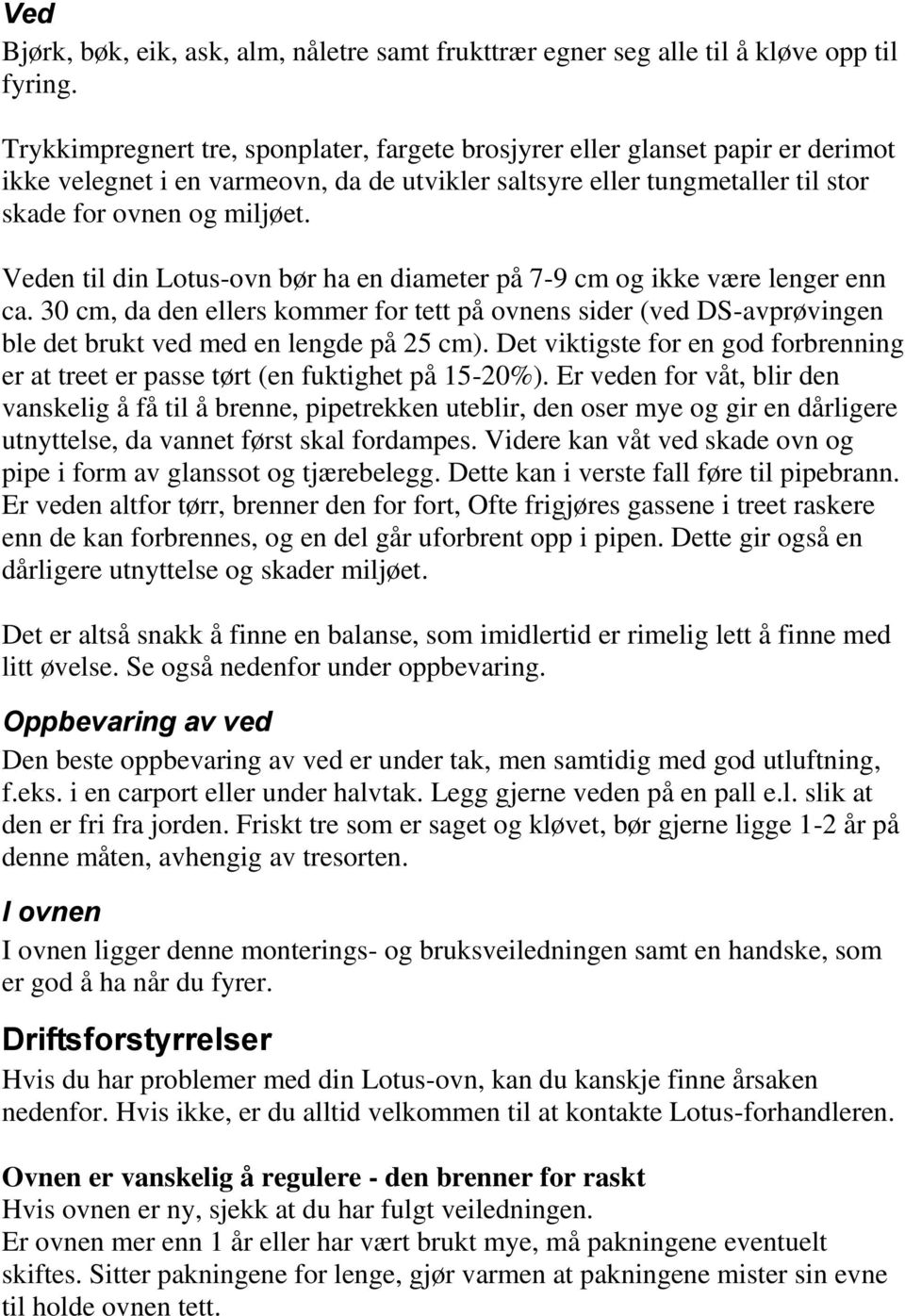 Ved
Bjørk, bøk, eik, ask, alm, nåletre samt frukttrær egner seg alle til å kløve opp til fyring.

Trykkimpregnert tre, sponplater, fargete brosjyrer eller glanset papir er derimot ikke velegnet i en varmeovn, da de utvikler saltsyre eller tungmetaller til stor skade for ovnen og miljøet.

Veden til din Lotus-ovn bør ha en diameter på 7-9 cm og ikke være lenger enn ca. 30 cm, da den ellers kommer for tett på ovnens sider (ved DS-avprøvingen ble det brukt ved med en lengde på 25 cm). Det viktigste for en god forbrenning er at treet er passe tørt (en fuktighet på 15-20%). Er veden for våt, blir den vanskelig å få til å brenne, pipetrekken uteblir, den oser mye og gir en dårligere utnyttelse, da vannet først skal fordampes. Videre kan våt ved skade ovn og pipe i form av glanssot og tjærebelegg. Dette kan i verste fall føre til pipebrann. Er veden altfor tørr, brenner den for fort, Ofte frigjøres gassene i treet raskere enn de kan forbrennes, og en del går uforbrent opp i pipen. Dette gir også en dårligere utnyttelse og skader miljøet.

Det er altså snakk å finne en balanse, som imidlertid er rimelig lett å finne med litt øvelse. Se også nedenfor under oppbevaring.

Oppbevaring av ved
Den beste oppbevaring av ved er under tak, men samtidig med god utluftning, f.eks. i en carport eller under halvtak. Legg gjerne veden på en pall e.l. slik at den er fri fra jorden. Friskt tre som er saget og kløvet, bør gjerne ligge 1-2 år på denne måten, avhengig av tresorten.

I ovnen
I ovnen ligger denne monterings- og bruksveiledningen samt en handske, som er god å ha når du fyrer.

Driftsforstyrrelser
Hvis du har problemer med din Lotus-ovn, kan du kanskje finne årsaken nedenfor. Hvis ikke, er du alltid velkommen til at kontakte Lotus-forhandleren.

Ovnen er vanskelig å regulere - den brenner for raskt
Hvis ovnen er ny, sjekk at du har fulgt veiledningen.
Er ovnen mer enn 1 år eller har vært brukt mye, må pakningene eventuelt skiftes. Sitter pakningene for lenge, gjør varmen at pakningene mister sin evne til holde ovnen tett.